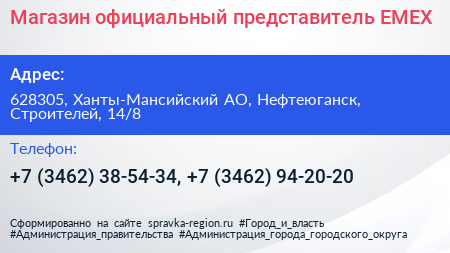 Магазин официальный представитель EMEX

Адрес:

628305, Ханты-Мансийский АО, Нефтеюганск, Строителей, 14/8

Телефон:

+7 (3462) 38-54-34, +7 (3462) 94-20-20

Сформированно на сайте spravka-region.ru #Город_и_власть #Администрация_правительства #Администрация_города_городского_округа